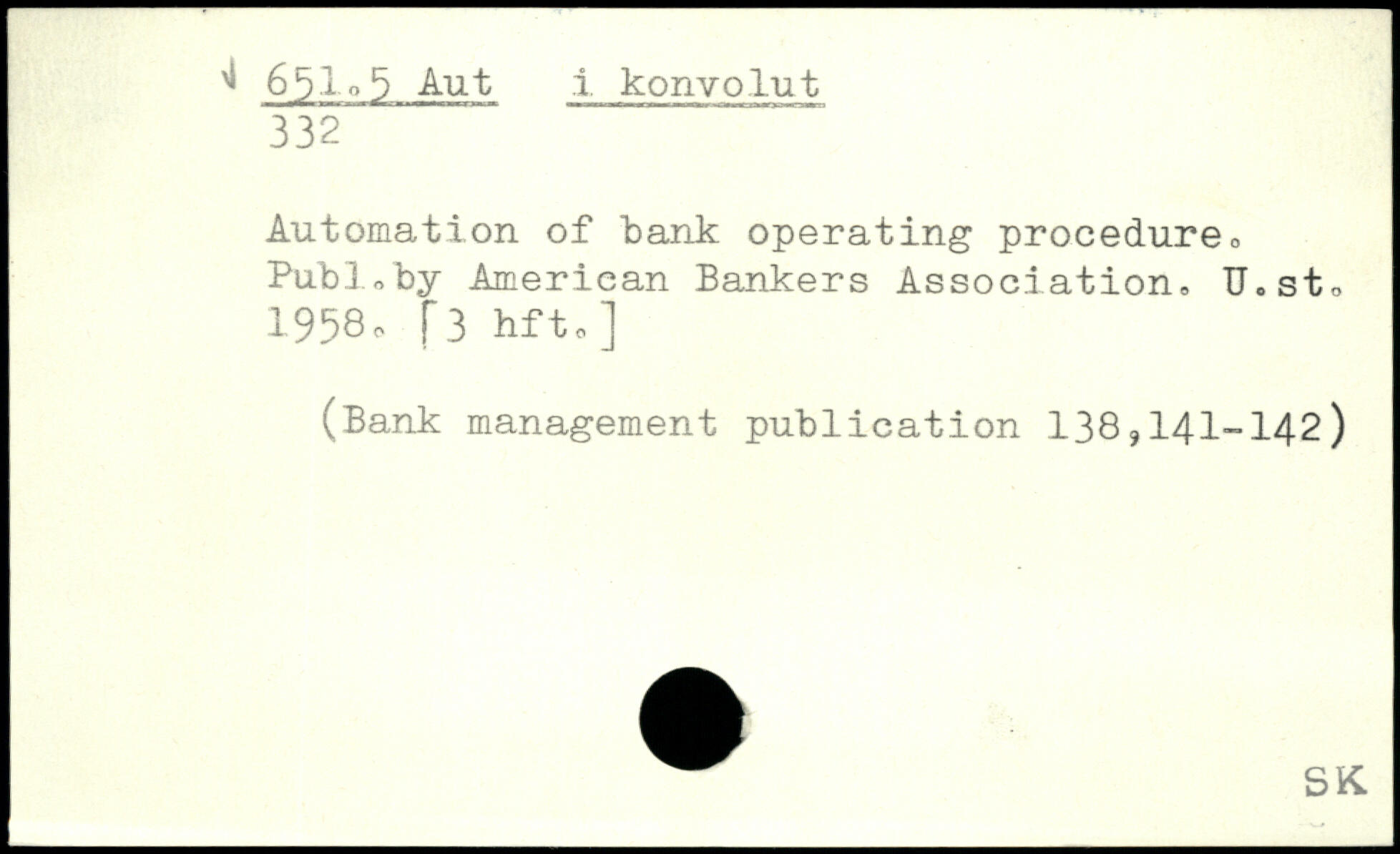 651.5 Aut i konvolut
332

Automation of bank operating procedure. Publ.by American Bankers Association. U.st. 1958. [3 hft.]

(Bank management publication 138,141-142)

SK